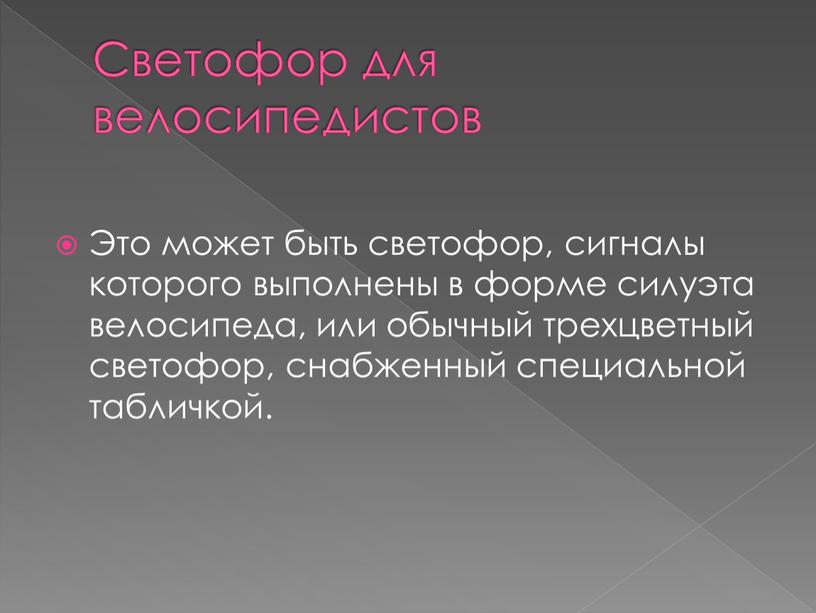 Светофор для велосипедистов

Это может быть светофор, сигналы которого выполнены в форме силуэта велосипеда, или обычный трехцветный светофор, снабженный специальной табличкой.